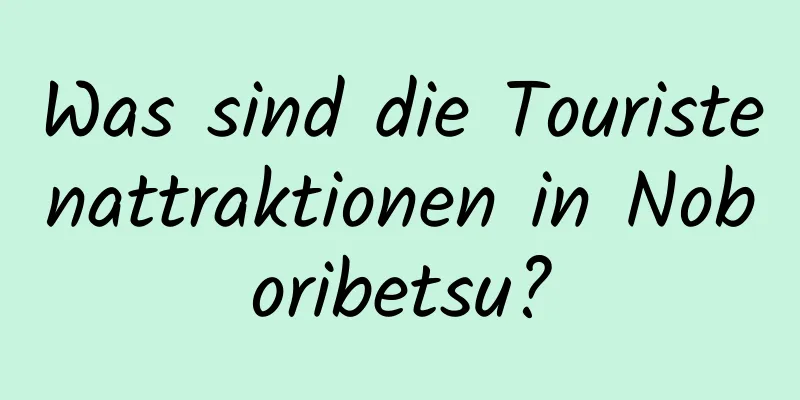 Was sind die Touristenattraktionen in Noboribetsu?